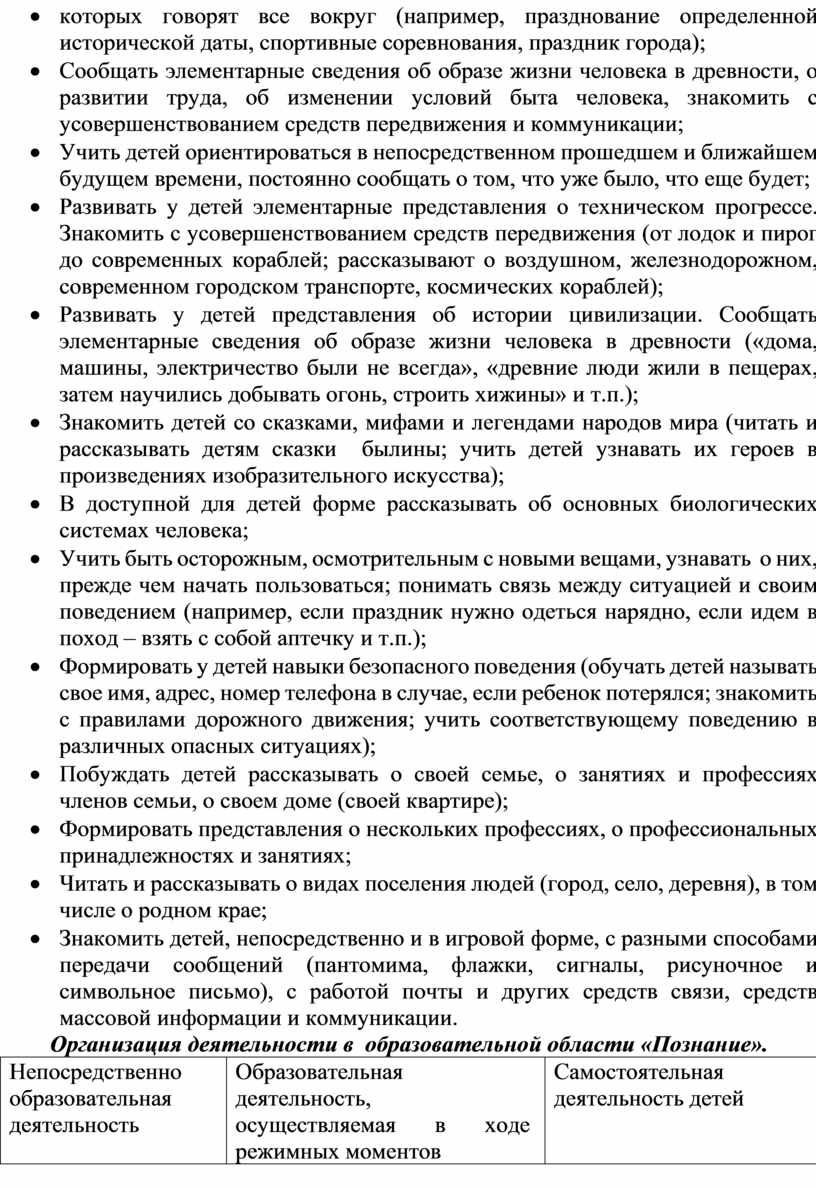 • которых говорят все вокруг (например, празднование определенной исторической даты, спортивные соревнования, праздник города);

• Сообщать элементарные сведения об образе жизни человека в древности, о развитии труда, об изменении условий быта человека, знакомить с усовершенствованием средств передвижения и коммуникации;

• Учить детей ориентироваться в непосредственном прошедшем и ближайшем будущем времени, постоянно сообщать о том, что уже было, что еще будет;

• Развивать у детей элементарные представления о техническом прогрессе. Знакомить с усовершенствованием средств передвижения (от лодок и пирог до современных кораблей; рассказывают о воздушном, железнодорожном, современном городском транспорте, космических кораблей);

• Развивать у детей представления об истории цивилизации. Сообщать элементарные сведения об образе жизни человека в древности («дома, машины, электричество были не всегда», «древние люди жили в пещерах, затем научились добывать огонь, строить хижины» и т.п.);

• Знакомить детей со сказками, мифами и легендами народов мира (читать и рассказывать детям сказки былины; учить детей узнавать их героев в произведениях изобразительного искусства);

• В доступной для детей форме рассказывать об основных биологических системах человека;

• Учить быть осторожным, осмотрительным с новыми вещами, узнавать о них, прежде чем начать пользоваться; понимать связь между ситуацией и своим поведением (например, если праздник нужно одеться нарядно, если идем в поход – взять с собой аптечку и т.п.);

• Формировать у детей навыки безопасного поведения (обучать детей называть свое имя, адрес, номер телефона в случае, если ребенок потерялся; знакомить с правилами дорожного движения; учить соответствующему поведению в различных опасных ситуациях);

• Побуждать детей рассказывать о своей семье, о занятиях и профессиях членов семьи, о своем доме (своей квартире);

• Формировать представления о нескольких профессиях, о профессиональных принадлежностях и занятиях;

• Читать и рассказывать о видах поселения людей (город, село, деревня), в том числе о родном крае;

• Знакомить детей, непосредственно и в игровой форме, с разными способами передачи сообщений (пантомима, флажки, сигналы, рисуночное и символьное письмо), с работой почты и других средств связи, средств массовой информации и коммуникации.

Организация деятельности в образовательной области «Познание».

| Непосредственно образовательная деятельность | Образовательная деятельность, осуществляемая в ходе режимных моментов | Самостоятельная деятельность детей |
|---|---|---|